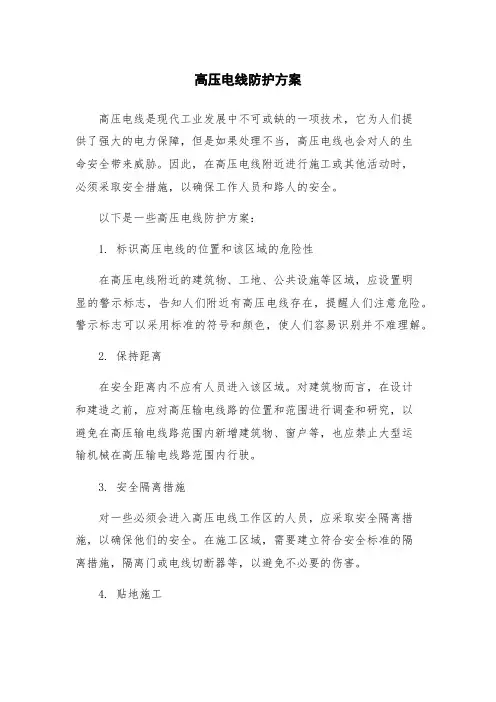 高压电线防护方案

高压电线是现代工业发展中不可或缺的一项技术，它为人们提供了强大的电力保障，但是如果处理不当，高压电线也会对人的生命安全带来威胁。因此，在高压电线附近进行施工或其他活动时，必须采取安全措施，以确保工作人员和路人的安全。

以下是一些高压电线防护方案：

1. 标识高压电线的位置和该区域的危险性

在高压电线附近的建筑物、工地、公共设施等区域，应设置明显的警示标志，告知人们附近有高压电线存在，提醒人们注意危险。警示标志可以采用标准的符号和颜色，使人们容易识别并不难理解。

2. 保持距离

在安全距离内不应有人员进入该区域。对建筑物而言，在设计和建造之前，应对高压输电线路的位置和范围进行调查和研究，以避免在高压输电线路范围内新增建筑物、窗户等，也应禁止大型运输机械在高压输电线路范围内行驶。

3. 安全隔离措施

对一些必须会进入高压电线工作区的人员，应采取安全隔离措施，以确保他们的安全。在施工区域，需要建立符合安全标准的隔离措施，隔离门或电线切断器等，以避免不必要的伤害。

4. 贴地施工